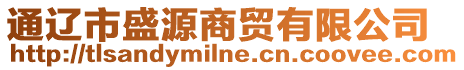 通辽市盛源商贸有限公司
http://tlsandymilne.cn.coovee.com